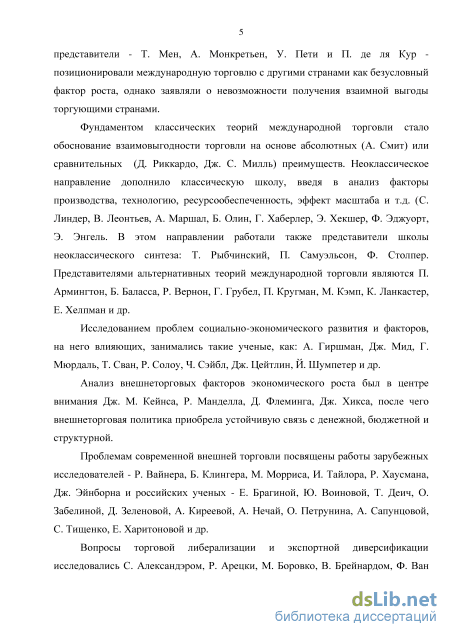 5

представители - Т. Мен, А. Монкретьен, У. Пети и П. де ля Кур - позиционировали международную торговлю с другими странами как безусловный фактор роста, однако заявляли о невозможности получения взаимной выгоды торгующими странами.

Фундаментом классических теорий международной торговли стало обоснование взаимовыгодности торговли на основе абсолютных (А. Смит) или сравнительных (Д. Риккардо, Дж. С. Милль) преимуществ. Неоклассическое направление дополнило классическую школу, введя в анализ факторы производства, технологию, ресурсообеспеченность, эффект масштаба и т.д. (С. Линдер, В. Леонтьев, А. Маршал, Б. Олин, Г. Хаберлер, Э. Хекшер, Ф. Эджуорт, Э. Энгель. В этом направлении работали также представители школы неоклассического синтеза: Т. Рыбчинский, П. Самуэльсон, Ф. Столпер. Представителями альтернативных теорий международной торговли являются П. Армингтон, Б. Баласса, Р. Вернон, Г. Грубел, П. Кругман, М. Кэмп, К. Ланкастер, Е. Хелпман и др.

Исследованием проблем социально-экономического развития и факторов, на него влияющих, занимались такие ученые, как: А. Гиршман, Дж. Мид, Г. Мюрдаль, Т. Сван, Р. Солоу, Ч. Сэйбл, Дж. Цейтлин, Й. Шумпетер и др.

Анализ внешнеторговых факторов экономического роста был в центре внимания Дж. М. Кейнса, Р. Манделла, Д. Флеминга, Дж. Хикса, после чего внешнеторговая политика приобрела устойчивую связь с денежной, бюджетной и структурной.

Проблемам современной внешней торговли посвящены работы зарубежных исследователей - Р. Вайнера, Б. Клингера, М. Морриса, И. Тайлора, Р. Хаусмана, Дж. Эйнборна и российских ученых - Е. Брагиной, Ю. Воиновой, Т. Деич, О. Забелиной, Д. Зеленовой, А. Киреевой, А. Нечай, О. Петрунина, А. Сапунцовой, С. Тищенко, Е. Харитоновой и др.

Вопросы торговой либерализации и экспортной диверсификации исследовались С. Александэром, Р. Арецки, М. Боровко, В. Брейнардом, Ф. Ван

dsLib.net
библиотека диссертаций